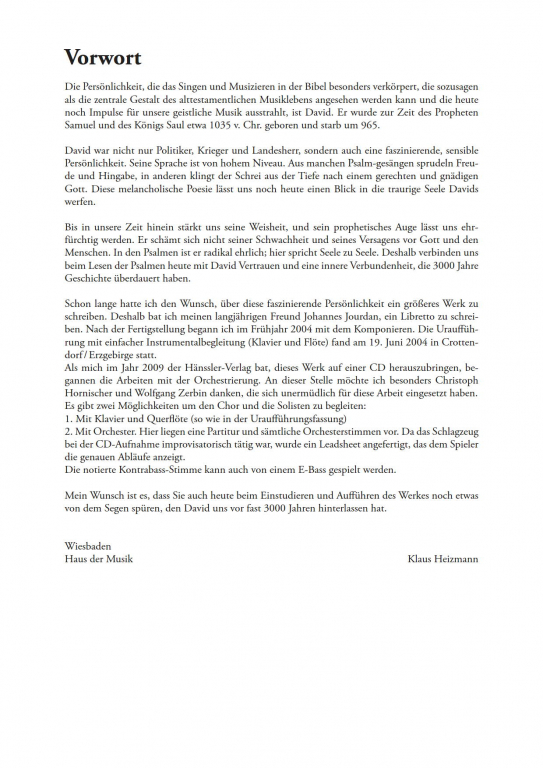 Vorwort

Die Persönlichkeit, die das Singen und Musizieren in der Bibel besonders verkörpert, die sozusagen als die zentrale Gestalt des alttestamentlichen Musiklebens angesehen werden kann und die heute noch Impulse für unsere geistliche Musik ausstrahlt, ist David. Er wurde zur Zeit des Propheten Samuel und des Königs Saul etwa 1035 v. Chr. geboren und starb um 965.

David war nicht nur Politiker, Krieger und Landesherr, sondern auch eine faszinierende, sensible Persönlichkeit. Seine Sprache ist von hohem Niveau. Aus manchen Psalm-gesängen sprudeln Freude und Hingabe, in anderen klingt der Schrei aus der Tiefe nach einem gerechten und gnädigen Gott. Diese melancholische Poesie lässt uns noch heute einen Blick in die traurige Seele Davids werfen.

Bis in unsere Zeit hinein stärkt uns seine Weisheit, und sein prophetisches Auge lässt uns ehrfürchtig werden. Er schämt sich nicht seiner Schwachheit und seines Versagens vor Gott und den Menschen. In den Psalmen ist er radikal ehrlich; hier spricht Seele zu Seele. Deshalb verbinden uns beim Lesen der Psalmen heute mit David Vertrauen und eine innere Verbundenheit, die 3000 Jahre Geschichte überdauert haben.

Schon lange hatte ich den Wunsch, über diese faszinierende Persönlichkeit ein größeres Werk zu schreiben. Deshalb bat ich meinen langjährigen Freund Johannes Jourdan, ein Libretto zu schreiben. Nach der Fertigstellung begann ich im Frühjahr 2004 mit dem Komponieren. Die Uraufführung mit einfacher Instrumentalbegleitung (Klavier und Flöte) fand am 19. Juni 2004 in Crottendorf / Erzgebirge statt.
Als mich im Jahr 2009 der Hänssler-Verlag bat, dieses Werk auf einer CD herauszubringen, begannen die Arbeiten mit der Orchestrierung. An dieser Stelle möchte ich besonders Christoph Hornischer und Wolfgang Zerbin danken, die sich unermüdlich für diese Arbeit eingesetzt haben.
Es gibt zwei Möglichkeiten um den Chor und die Solisten zu begleiten:
1. Mit Klavier und Querflöte (so wie in der Uraufführungsfassung)
2. Mit Orchester. Hier liegen eine Partitur und sämtliche Orchesterstimmen vor. Da das Schlagzeug bei der CD-Aufnahme improvisatorisch tätig war, wurde ein Leadsheet angefertigt, das dem Spieler die genauen Abläufe anzeigt.
Die notierte Kontrabass-Stimme kann auch von einem E-Bass gespielt werden.

Mein Wunsch ist es, dass Sie auch heute beim Einstudieren und Aufführen des Werkes noch etwas von dem Segen spüren, den David uns vor fast 3000 Jahren hinterlassen hat.

Wiesbaden
Haus der Musik

Klaus Heizmann